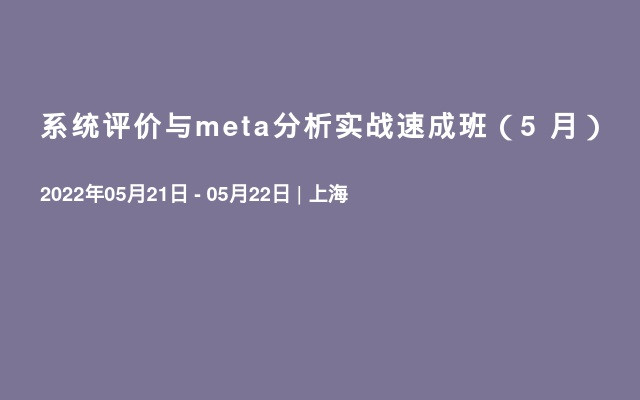 系统评价与meta分析实战速成班（5 月）

2022年05月21日 - 05月22日 | 上海